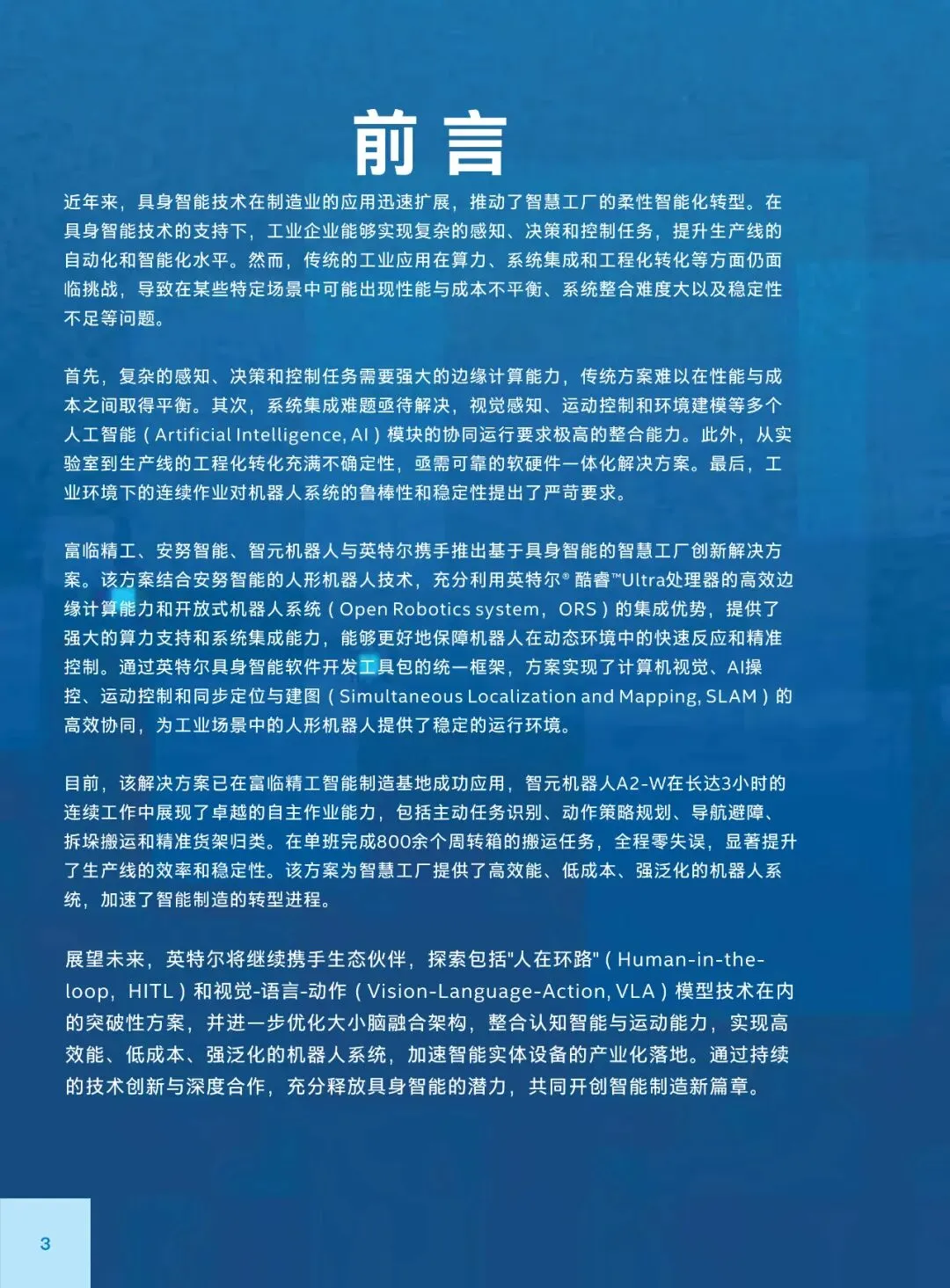 前言

近年来，具身智能技术在制造业的应用迅速扩展，推动了智慧工厂的柔性智能化转型。在具身智能技术的支持下，工业企业能够实现复杂的感知、决策和控制任务，提升生产线的自动化和智能化水平。然而，传统的工业应用在算力、系统集成和工程化转化等方面仍面临挑战，导致在某些特定场景中可能出现性能与成本不平衡、系统整合难度大以及稳定性不足等问题。

首先，复杂的感知、决策和控制任务需要强大的边缘计算能力，传统方案难以在性能与成本之间取得平衡。其次，系统集成难题亟待解决，视觉感知、运动控制和环境建模等多个人工智能（Artificial Intelligence, AI）模块的协同运行要求极高的整合能力。此外，从实验室到生产线的工程化转化充满不确定性，亟需可靠的软硬件一体化解决方案。最后，工业环境下的连续作业对机器人系统的鲁棒性和稳定性提出了严苛要求。

富临精工、安努智能、智元机器人与英特尔携手推出基于具身智能的智慧工厂创新解决方案。该方案结合安努智能的人形机器人技术，充分利用英特尔® 酷睿™Ultra处理器的高效边缘计算能力和开放式机器人系统（Open Robotics system，ORS）的集成优势，提供了强大的算力支持和系统集成能力，能够更好地保障机器人在动态环境中的快速反应和精准控制。通过英特尔具身智能软件开发工具包的统一框架，方案实现了计算机视觉、AI操控、运动控制和同步定位与建图（Simultaneous Localization and Mapping, SLAM）的高效协同，为工业场景中的人形机器人提供了稳定的运行环境。

目前，该解决方案已在富临精工智能制造基地成功应用，智元机器人A2-W在长达3小时的连续工作中展现了卓越的自主作业能力，包括主动任务识别、动作策略规划、导航避障、拆垛搬运和精准货架归类。在单班完成800余个周转箱的搬运任务，全程零失误，显著提升了生产线的效率和稳定性。该方案为智慧工厂提供了高效能、低成本、强泛化的机器人系统，加速了智能制造的转型进程。

展望未来，英特尔将继续携手生态伙伴，探索包括"人在环路"（Human-in-the-loop，HITL）和视觉-语言-动作（Vision-Language-Action, VLA）模型技术在内的突破性方案，并进一步优化大小脑融合架构，整合认知智能与运动能力，实现高效能、低成本、强泛化的机器人系统，加速智能实体设备的产业化落地。通过持续的技术创新与深度合作，充分释放具身智能的潜力，共同开创智能制造新篇章。

3